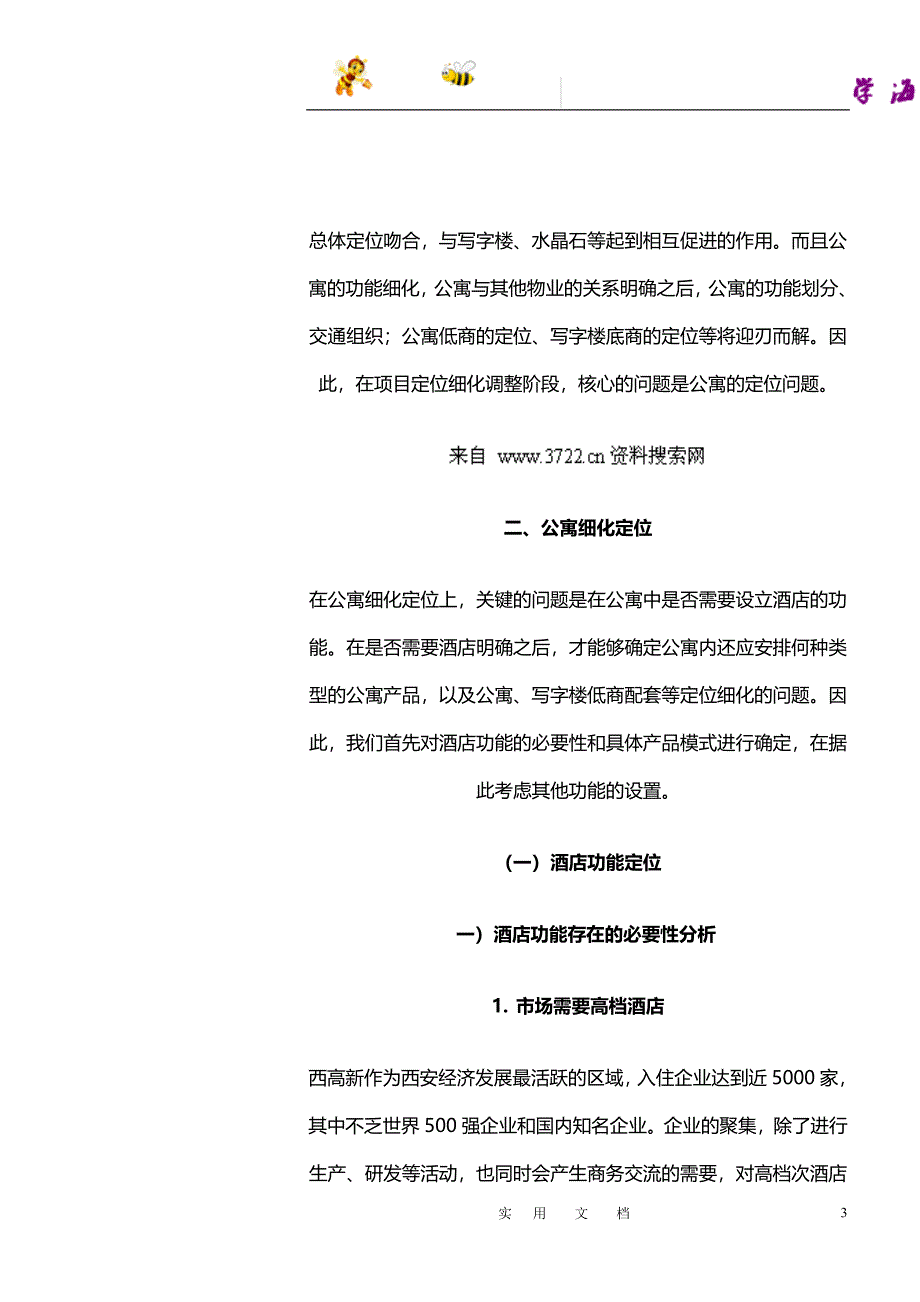 学海

总体定位吻合，与写字楼、水晶石等起到相互促进的作用。而且公寓的功能细化，公寓与其他物业的关系明确之后，公寓的功能划分、交通组织；公寓低商的定位、写字楼底商的定位等将迎刃而解。因此，在项目定位细化调整阶段，核心的问题是公寓的定位问题。

来自 www.3722.cn 资料搜索网

二、公寓细化定位

在公寓细化定位上，关键的问题是在公寓中是否需要设立酒店的功能。在是否需要酒店明确之后，才能够确定公寓内还应安排何种类型的公寓产品，以及公寓、写字楼低商配套等定位细化的问题。因此，我们首先对酒店功能的必要性和具体产品模式进行确定，在据此考虑其他功能的设置。

（一）酒店功能定位

一）酒店功能存在的必要性分析

1. 市场需要高档酒店

西高新作为西安经济发展最活跃的区域，入住企业达到近 5000 家，其中不乏世界 500 强企业和国内知名企业。企业的聚集，除了进行生产、研发等活动，也同时会产生商务交流的需要，对高档次酒店

实 用 文 档

3